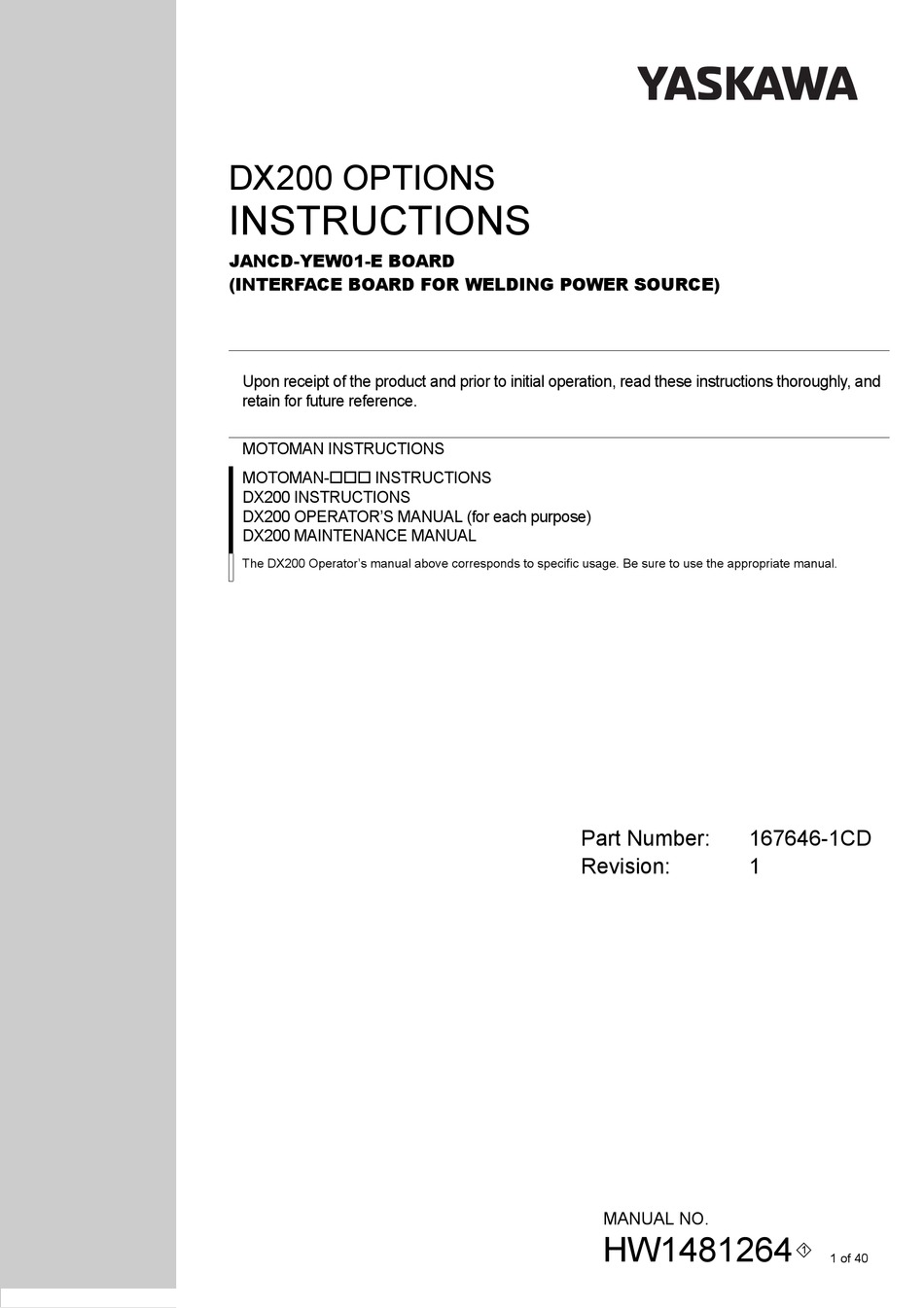 YASKAWA

DX200 OPTIONS
INSTRUCTIONS

JANCD-YEW01-E BOARD
(INTERFACE BOARD FOR WELDING POWER SOURCE)

Upon receipt of the product and prior to initial operation, read these instructions thoroughly, and retain for future reference.

MOTOMAN INSTRUCTIONS

MOTOMAN-□□□ INSTRUCTIONS
DX200 INSTRUCTIONS
DX200 OPERATOR'S MANUAL (for each purpose)
DX200 MAINTENANCE MANUAL

The DX200 Operator's manual above corresponds to specific usage. Be sure to use the appropriate manual.

Part Number: 167646-1CD
Revision: 1

MANUAL NO.
HW1481264 1

1 of 40